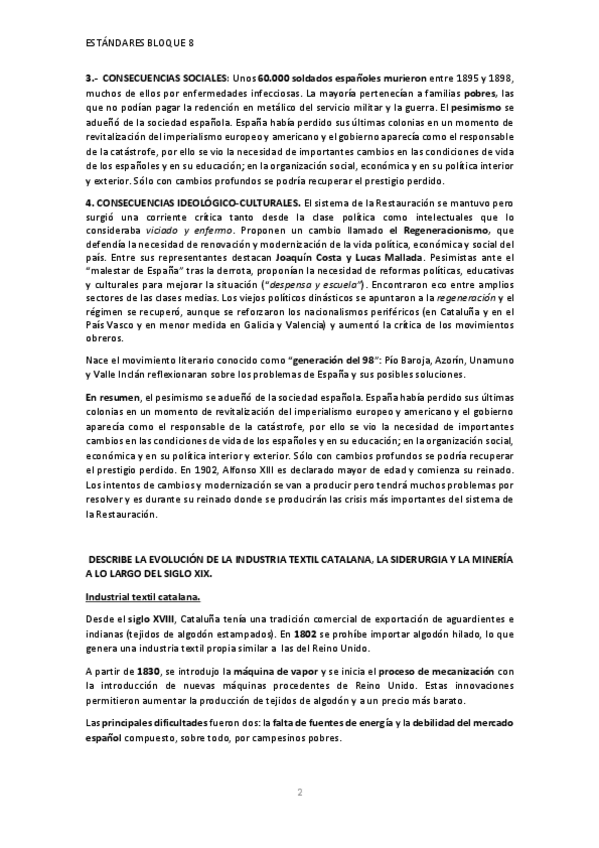 ESTÁNDARES BLOQUE 8

3.- CONSECUENCIAS SOCIALES: Unos 60.000 soldados españoles murieron entre 1895 y 1898, muchos de ellos por enfermedades infecciosas. La mayoría pertenecían a familias pobres, las que no podían pagar la redención en metálico del servicio militar y la guerra. El pesimismo se adueñó de la sociedad española. España había perdido sus últimas colonias en un momento de revitalización del imperialismo europeo y americano y el gobierno aparecía como el responsable de la catástrofe, por ello se vio la necesidad de importantes cambios en las condiciones de vida de los españoles y en su educación; en la organización social, económica y en su política interior y exterior. Sólo con cambios profundos se podría recuperar el prestigio perdido.

4. CONSECUENCIAS IDEOLÓGICO-CULTURALES. El sistema de la Restauración se mantuvo pero surgió una corriente crítica tanto desde la clase política como intelectuales que lo consideraba viciado y enfermo. Proponen un cambio llamado el Regeneracionismo, que defendía la necesidad de renovación y modernización de la vida política, económica y social del país. Entre sus representantes destacan Joaquín Costa y Lucas Mallada. Pesimistas ante el "malestar de España" tras la derrota, proponían la necesidad de reformas políticas, educativas y culturales para mejorar la situación ("despensa y escuela"). Encontraron eco entre amplios sectores de las clases medias. Los viejos políticos dinásticos se apuntaron a la regeneración y el régimen se recuperó, aunque se reforzaron los nacionalismos periféricos (en Cataluña y en el País Vasco y en menor medida en Galicia y Valencia) y aumentó la crítica de los movimientos obreros.

Nace el movimiento literario conocido como "generación del 98": Pío Baroja, Azorín, Unamuno y Valle Inclán reflexionaran sobre los problemas de España y sus posibles soluciones.

En resumen, el pesimismo se adueñó de la sociedad española. España había perdido sus últimas colonias en un momento de revitalización del imperialismo europeo y americano y el gobierno aparecía como el responsable de la catástrofe, por ello se vio la necesidad de importantes cambios en las condiciones de vida de los españoles y en su educación; en la organización social, económica y en su política interior y exterior. Sólo con cambios profundos se podría recuperar el prestigio perdido. En 1902, Alfonso XIII es declarado mayor de edad y comienza su reinado. Los intentos de cambios y modernización se van a producir pero tendrá muchos problemas por resolver y es durante su reinado donde se producirán las crisis más importantes del sistema de la Restauración.

DESCRIBE LA EVOLUCIÓN DE LA INDUSTRIA TEXTIL CATALANA, LA SIDERURGIA Y LA MINERÍA A LO LARGO DEL SIGLO XIX.

Industrial textil catalana.

Desde el siglo XVIII, Cataluña tenía una tradición comercial de exportación de aguardientes e indianas (tejidos de algodón estampados). En 1802 se prohíbe importar algodón hilado, lo que genera una industria textil propia similar a las del Reino Unido.

A partir de 1830, se introdujo la máquina de vapor y se inicia el proceso de mecanización con la introducción de nuevas máquinas procedentes de Reino Unido. Estas innovaciones permitieron aumentar la producción de tejidos de algodón y a un precio más barato.

Las principales dificultades fueron dos: la falta de fuentes de energía y la debilidad del mercado español compuesto, sobre todo, por campesinos pobres.

2